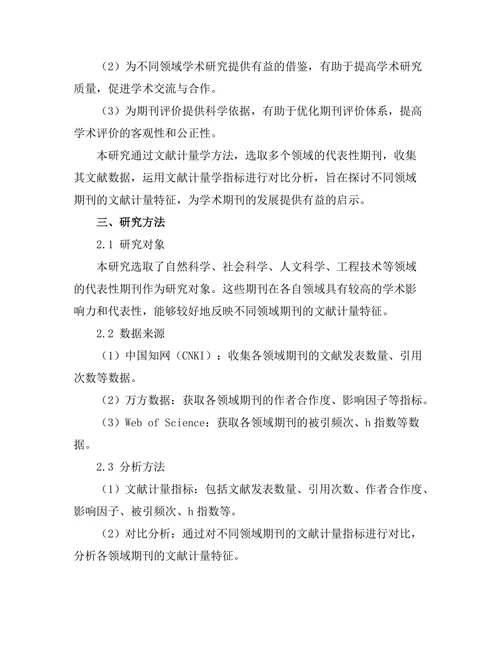 （2）为不同领域学术研究提供有益的借鉴，有助于提高学术研究质量，促进学术交流与合作。

（3）为期刊评价提供科学依据，有助于优化期刊评价体系，提高学术评价的客观性和公正性。

本研究通过文献计量学方法，选取多个领域的代表性期刊，收集其文献数据，运用文献计量学指标进行对比分析，旨在探讨不同领域期刊的文献计量特征，为学术期刊的发展提供有益的启示。

三、研究方法

2.1 研究对象

本研究选取了自然科学、社会科学、人文科学、工程技术等领域的代表性期刊作为研究对象。这些期刊在各自领域具有较高的学术影响力和代表性，能够较好地反映不同领域期刊的文献计量特征。

2.2 数据来源

（1）中国知网（CNKI）：收集各领域期刊的文献发表数量、引用次数等数据。

（2）万方数据：获取各领域期刊的作者合作度、影响因子等指标。

（3）Web of Science：获取各领域期刊的被引频次、h 指数等数据。

2.3 分析方法

（1）文献计量指标：包括文献发表数量、引用次数、作者合作度、影响因子、被引频次、h 指数等。

（2）对比分析：通过对不同领域期刊的文献计量指标进行对比，分析各领域期刊的文献计量特征。